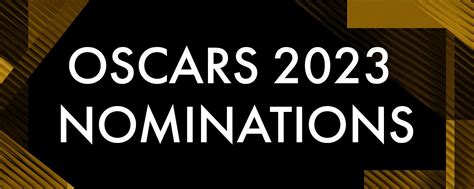 OSCARS 2023
NOMINATIONS